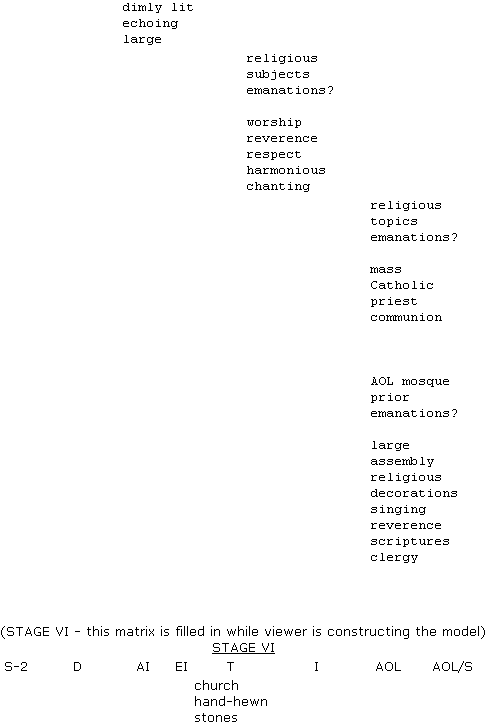 dimly lit
echoing
large

religious
subjects
emanations?

worship
reverence
respect
harmonious
chanting

religious
topics
emanations?

mass
Catholic
priest
communion

AOL mosque
prior
emanations?

large
assembly
religious
decorations
singing
reverence
scriptures
clergy

(STAGE VI - this matrix is filled in while viewer is constructing the model)

STAGE VI

| S-2 | D | AI | EI | T | I | AOL | AOL/S |
|---|---|---|---|---|---|---|---|
| | | | | church hand-hewn stones | | | |